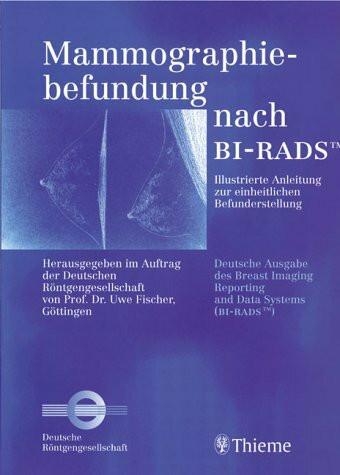 Mammographiebefundung nach BI-RADS™

Illustrierte Anleitung zur einheitlichen Befunderstellung

Herausgegeben im Auftrag der Deutschen Röntgengesellschaft von Prof. Dr. Uwe Fischer, Göttingen

Deutsche Ausgabe des Breast Imaging Reporting and Data Systems (BI-RADS™)

Deutsche Röntgengesellschaft

Thieme